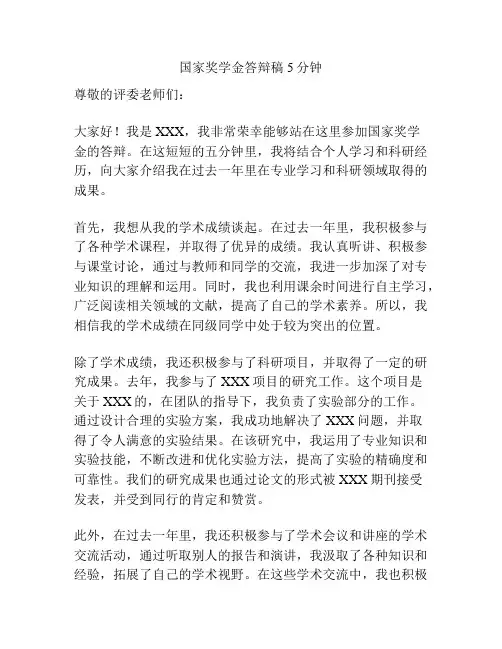 国家奖学金答辩稿 5 分钟

尊敬的评委老师们：

大家好！我是 XXX，我非常荣幸能够站在这里参加国家奖学金的答辩。在这短短的五分钟里，我将结合个人学习和科研经历，向大家介绍我在过去一年里在专业学习和科研领域取得的成果。

首先，我想从我的学术成绩谈起。在过去一年里，我积极参与了各种学术课程，并取得了优异的成绩。我认真听讲、积极参与课堂讨论，通过与教师和同学的交流，我进一步加深了对专业知识的理解和运用。同时，我也利用课余时间进行自主学习，广泛阅读相关领域的文献，提高了自己的学术素养。所以，我相信我的学术成绩在同级同学中处于较为突出的位置。

除了学术成绩，我还积极参与了科研项目，并取得了一定的研究成果。去年，我参与了 XXX 项目的研究工作。这个项目是关于 XXX 的，在团队的指导下，我负责了实验部分的工作。通过设计合理的实验方案，我成功地解决了 XXX 问题，并取得了令人满意的实验结果。在该研究中，我运用了专业知识和实验技能，不断改进和优化实验方法，提高了实验的精确度和可靠性。我们的研究成果也通过论文的形式被 XXX 期刊接受发表，并受到同行的肯定和赞赏。

此外，在过去一年里，我还积极参与了学术会议和讲座的学术交流活动，通过听取别人的报告和演讲，我汲取了各种知识和经验，拓展了自己的学术视野。在这些学术交流中，我也积极